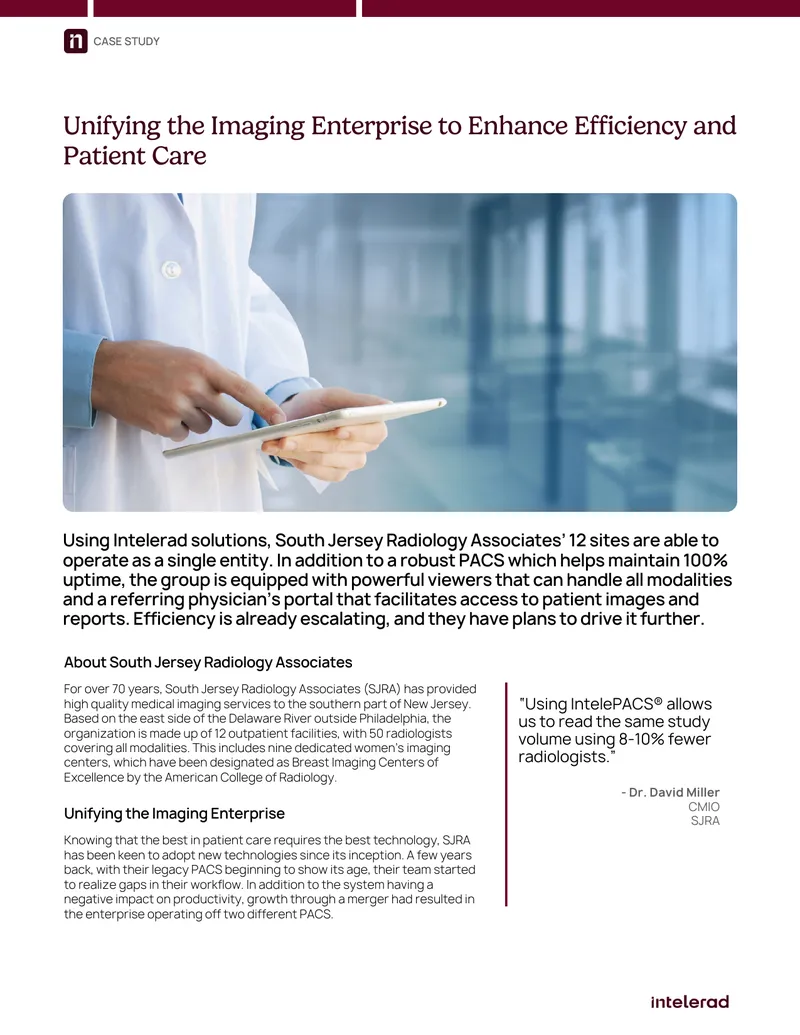 CASE STUDY

Unifying the Imaging Enterprise to Enhance Efficiency and Patient Care

Using Intelerad solutions, South Jersey Radiology Associates' 12 sites are able to operate as a single entity. In addition to a robust PACS which helps maintain 100% uptime, the group is equipped with powerful viewers that can handle all modalities and a referring physician's portal that facilitates access to patient images and reports. Efficiency is already escalating, and they have plans to drive it further.

About South Jersey Radiology Associates

For over 70 years, South Jersey Radiology Associates (SJRA) has provided high quality medical imaging services to the southern part of New Jersey. Based on the east side of the Delaware River outside Philadelphia, the organization is made up of 12 outpatient facilities, with 50 radiologists covering all modalities. This includes nine dedicated women's imaging centers, which have been designated as Breast Imaging Centers of Excellence by the American College of Radiology.

Unifying the Imaging Enterprise

Knowing that the best in patient care requires the best technology, SJRA has been keen to adopt new technologies since its inception. A few years back, with their legacy PACS beginning to show its age, their team started to realize gaps in their workflow. In addition to the system having a negative impact on productivity, growth through a merger had resulted in the enterprise operating off two different PACS.

"Using IntelePACS® allows us to read the same study volume using 8-10% fewer radiologists."

- Dr. David Miller
CMIO
SJRA

intelerad